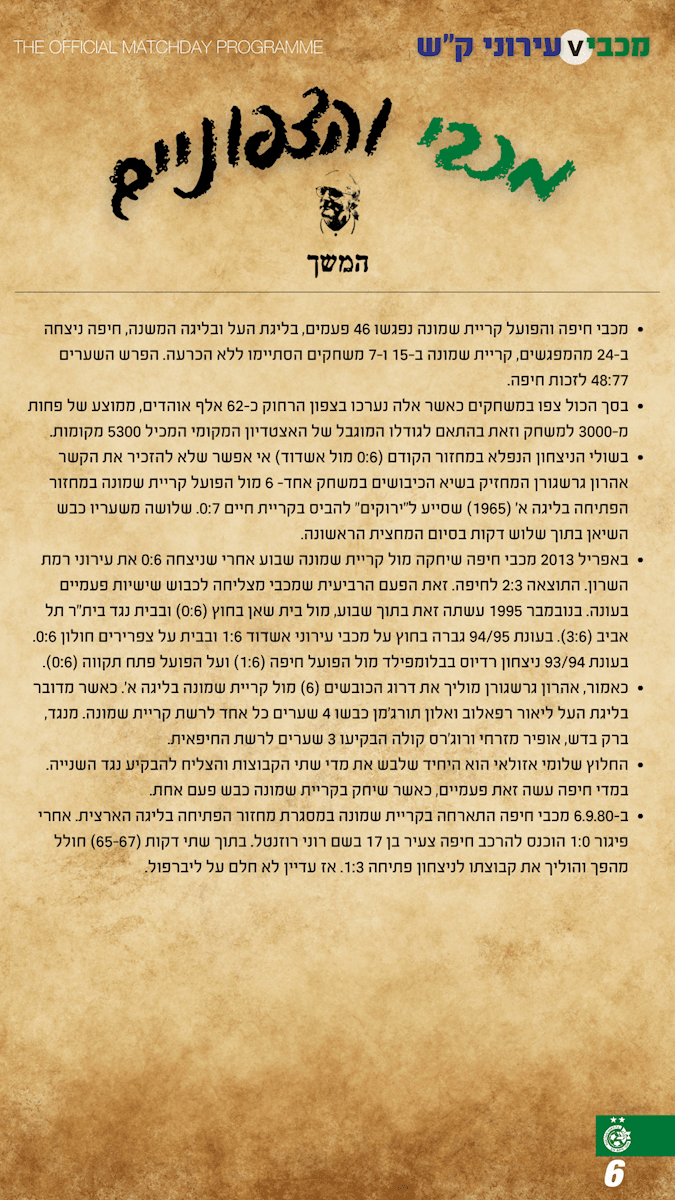 THE OFFICIAL MATCHDAY PROGRAMME

מכבי V עירוני ק"ש

מכבי והצפוניים

המשך

• מכבי חיפה והפועל קריית שמונה נפגשו 46 פעמים, בליגת העל ובליגה המשנה, חיפה ניצחה ב-24 מהמפגשים, קריית שמונה ב-15 ו-7 משחקים הסתיימו ללא הכרעה. הפרש השערים 48:77 לזכות חיפה.

• בסך הכול צפו במשחקים כאשר אלה נערכו בצפון הרחוק כ-62 אלף אוהדים, ממוצע של פחות מ-3000 למשחק וזאת בהתאם לגודלו המוגבל של האצטדיון המקומי המכיל 5300 מקומות.

• בשולי הניצחון הנפלא במחזור הקודם (0:6 מול אשדוד) אי אפשר שלא להזכיר את הקשר אהרון גרשגורן המחזיק בשיא הכיבושים במשחק אחד- 6 מול הפועל קריית שמונה במחזור הפתיחה בליגה א' (1965) שסייע ל"ירוקים" להביס בקריית חיים 0:7. שלושה משעריו כבש השיאן בתוך שלוש דקות בסיום המחצית הראשונה.

• באפריל 2013 מכבי חיפה שיחקה מול קריית שמונה שבוע אחרי שניצחה 0:6 את עירוני רמת השרון. התוצאה 2:3 לחיפה. זאת הפעם הרביעית שמכבי מצליחה לכבוש שישיות פעמיים בעונה. בנובמבר 1995 עשתה זאת בתוך שבוע, מול בית שאן בחוץ (0:6) ובבית נגד בית"ר תל אביב (3:6). בעונת 94/95 גברה בחוץ על מכבי עירוני אשדוד 1:6 ובבית על צפרירים חולון 0:6. בעונת 93/94 ניצחון רדיוס בבלומפילד מול הפועל חיפה (1:6) ועל הפועל פתח תקווה (0:6).

• כאמור, אהרון גרשגורן מוליך את דרוג הכובשים (6) מול קריית שמונה בליגה א'. כאשר מדובר בליגת העל ליאור רפאלוב ואלון תורג'מן כבשו 4 שערים כל אחד לרשת קריית שמונה. מנגד, ברק בדש, אופיר מזרחי ורוג'רס קולה הבקיעו 3 שערים לרשת החיפאית.

• החלוץ שלומי אזולאי הוא היחיד שלבש את מדי שתי הקבוצות והצליח להבקיע נגד השנייה. במדי חיפה עשה זאת פעמיים, כאשר שיחק בקריית שמונה כבש פעם אחת.

• ב-6.9.80 מכבי חיפה התארחה בקריית שמונה במסגרת מחזור הפתיחה בליגה הארצית. אחרי פיגור 1:0 הוכנס להרכב חיפה צעיר בן 17 בשם רוני רוזנטל. בתוך שתי דקות (65-67) חולל מהפך והוליך את קבוצתו לניצחון פתיחה 1:3. אז עדיין לא חלם על ליברפול.

6